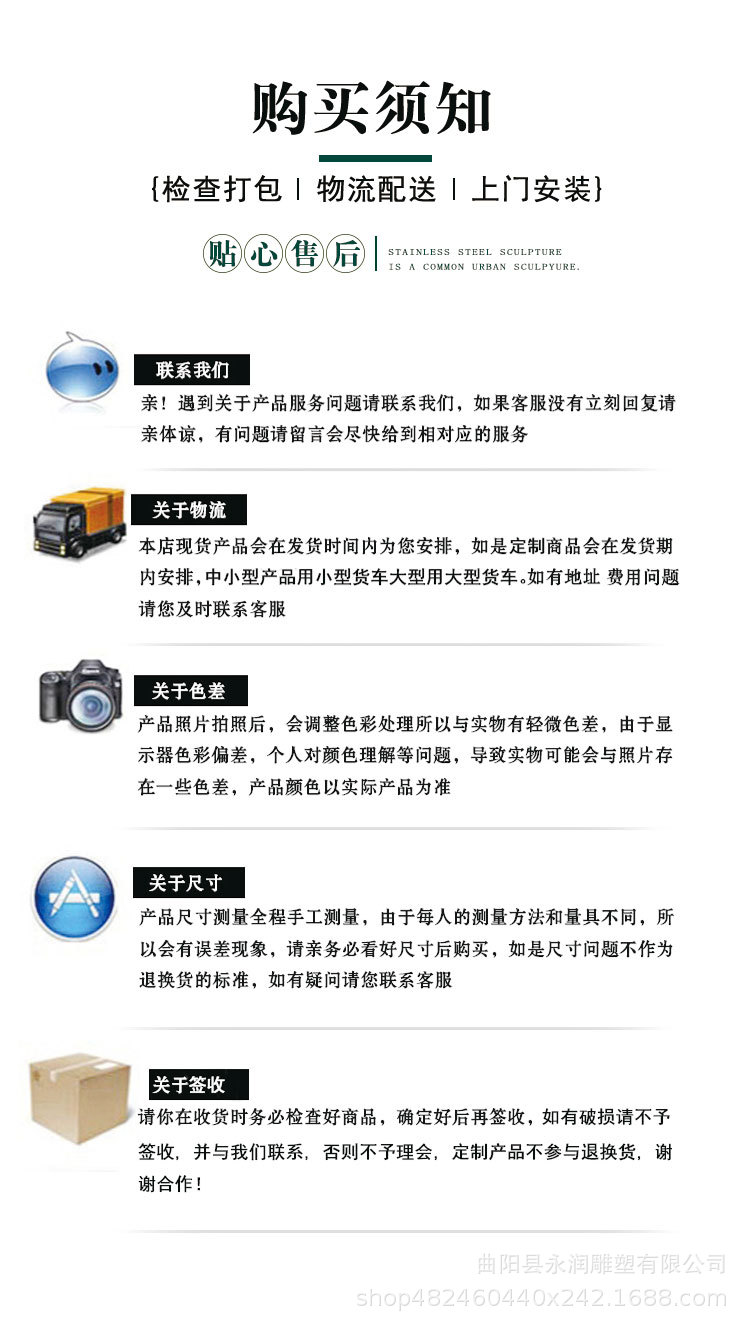 购买须知

{检查打包 | 物流配送 | 上门安装}

贴心售后 | STAINLESS STEEL SCULPTURE IS A COMMON URBAN SCULPYURE.

联系我们

亲！遇到关于产品服务问题请联系我们，如果客服没有立刻回复请亲体谅，有问题请留言会尽快给到相对应的服务

关于物流

本店现货产品会在发货时间内为您安排，如是定制商品会在发货期内安排，中小型产品用小型货车大型用大型货车。如有地址 费用问题请您及时联系客服

关于色差

产品照片拍照后，会调整色彩处理所以与实物有轻微色差，由于显示器色彩偏差，个人对颜色理解等问题，导致实物可能会与照片存在一些色差，产品颜色以实际产品为准

关于尺寸

产品尺寸测量全程手工测量，由于每人的测量方法和量具不同，所以会有误差现象，请亲务必看好尺寸后购买，如是尺寸问题不作为退换货的标准，如有疑问请您联系客服

关于签收

请你在收货时务必检查好商品，确定好后再签收，如有破损请不予签收，并与我们联系，否则不予理会，定制产品不参与退换货，谢谢合作！

曲阳县永润雕塑有限公司
shop482460440x242.1688.com